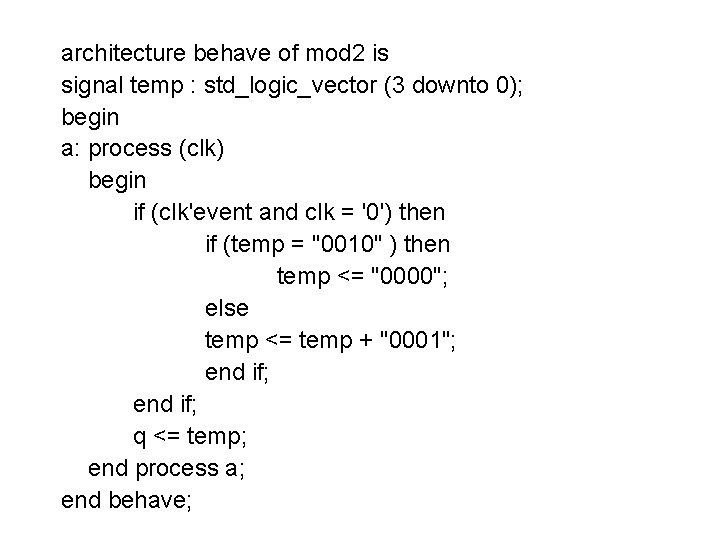 architecture behave of mod2 is
signal temp : std_logic_vector (3 downto 0);
begin
a: process (clk)
   begin
        if (clk'event and clk = '0') then
                if (temp = "0010" ) then
                        temp <= "0000";
                else
                temp <= temp + "0001";
                end if;
        end if;
        q <= temp;
   end process a;
end behave;